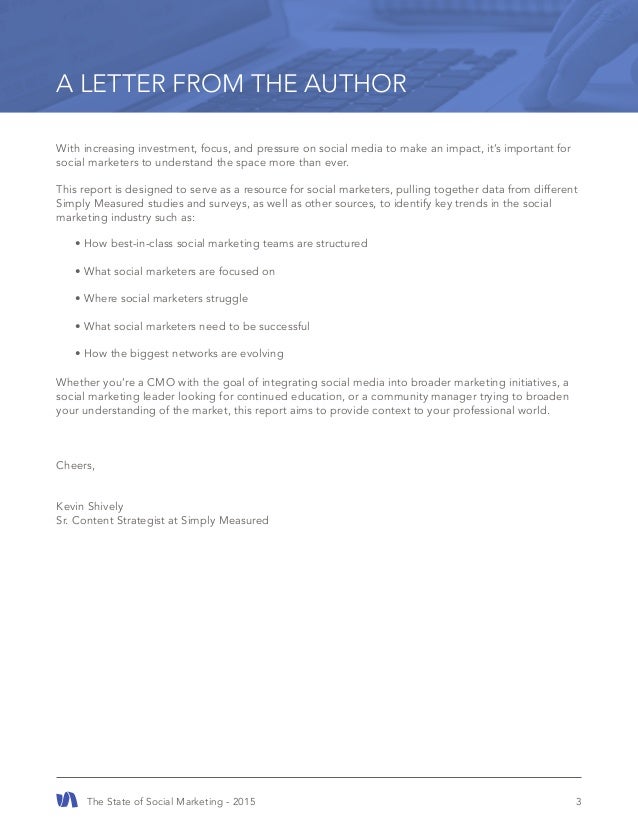 A LETTER FROM THE AUTHOR

With increasing investment, focus, and pressure on social media to make an impact, it's important for social marketers to understand the space more than ever.

This report is designed to serve as a resource for social marketers, pulling together data from different Simply Measured studies and surveys, as well as other sources, to identify key trends in the social marketing industry such as:

• How best-in-class social marketing teams are structured

• What social marketers are focused on

• Where social marketers struggle

• What social marketers need to be successful

• How the biggest networks are evolving

Whether you're a CMO with the goal of integrating social media into broader marketing initiatives, a social marketing leader looking for continued education, or a community manager trying to broaden your understanding of the market, this report aims to provide context to your professional world.

Cheers,

Kevin Shively
Sr. Content Strategist at Simply Measured

The State of Social Marketing - 2015 3